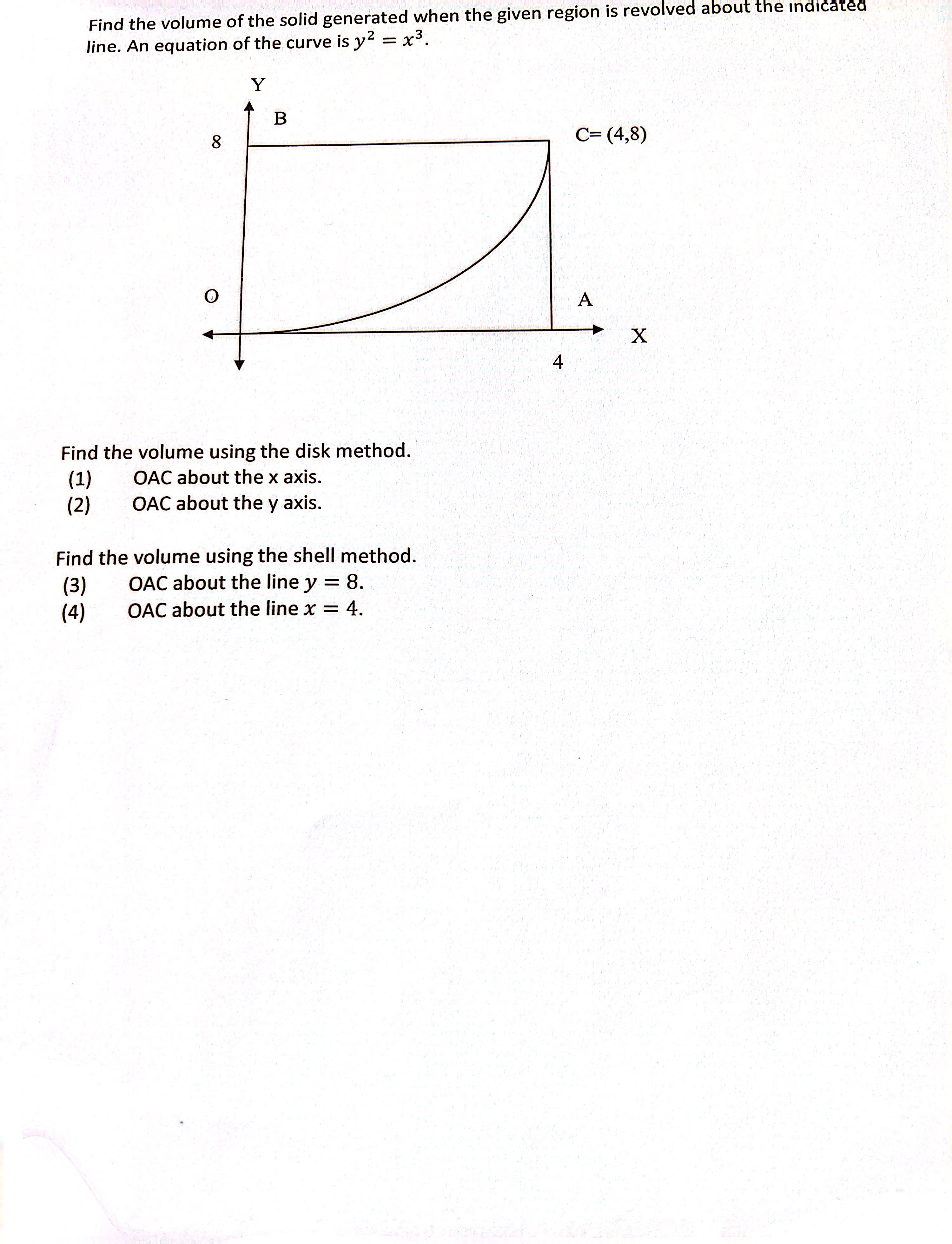 Find the volume of the solid generated when the given region is revolved about the indicated line. An equation of the curve is $y^2 = x^3$.

Y

B

8

C= (4,8)

O

A

X

4

Find the volume using the disk method.
(1) OAC about the x axis.
(2) OAC about the y axis.

Find the volume using the shell method.
(3) OAC about the line $y = 8$.
(4) OAC about the line $x = 4$.